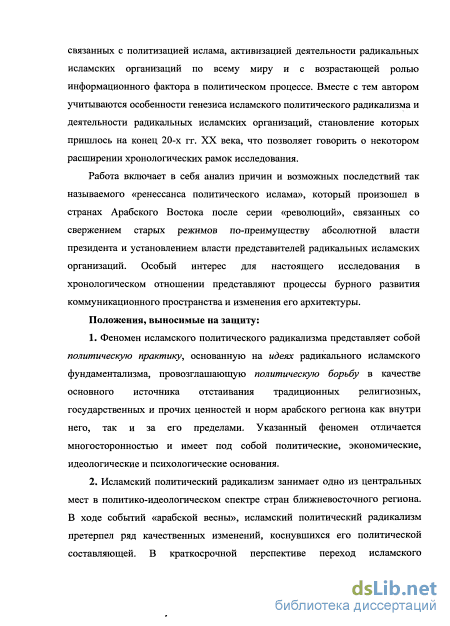 связанных с политизацией ислама, активизацией деятельности радикальных исламских организаций по всему миру и с возрастающей ролью информационного фактора в политическом процессе. Вместе с тем автором учитываются особенности генезиса исламского политического радикализма и деятельности радикальных исламских организаций, становление которых пришлось на конец 20-х гг. XX века, что позволяет говорить о некотором расширении хронологических рамок исследования.

Работа включает в себя анализ причин и возможных последствий так называемого «ренессанса политического ислама», который произошел в странах Арабского Востока после серии «революций», связанных со свержением старых режимов по-преимуществу абсолютной власти президента и установлением власти представителей радикальных исламских организаций. Особый интерес для настоящего исследования в хронологическом отношении представляют процессы бурного развития коммуникационного пространства и изменения его архитектуры.

Положения, выносимые на защиту:

1. Феномен исламского политического радикализма представляет собой политическую практику, основанную на идеях радикального исламского фундаментализма, провозглашающую политическую борьбу в качестве основного источника отстаивания традиционных религиозных, государственных и прочих ценностей и норм арабского региона как внутри него, так и за его пределами. Указанный феномен отличается многосторонностью и имеет под собой политические, экономические, идеологические и психологические основания.

2. Исламский политический радикализм занимает одно из центральных мест в политико-идеологическом спектре стран ближневосточного региона. В ходе событий «арабской весны», исламский политический радикализм претерпел ряд качественных изменений, коснувшихся его политической составляющей. В краткосрочной перспективе переход исламского

dsLib.net
библиотека диссертаций